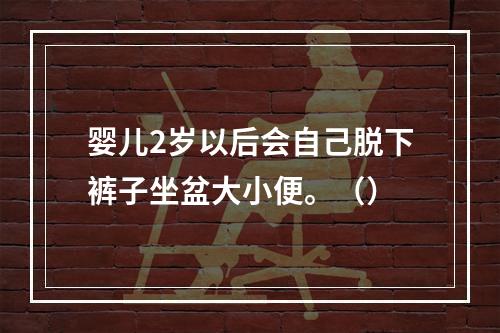 婴儿2岁以后会自己脱下裤子坐盆大小便。（）